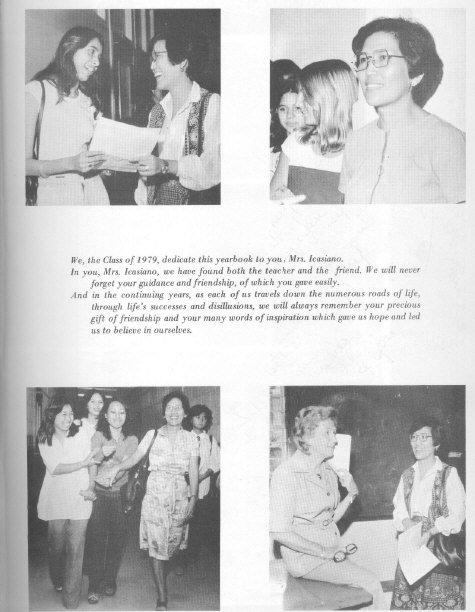 We, the Class of 1979, dedicate this yearbook to you. Mrs. Icasiano.
In you, Mrs. Icasiano, we have found both the teacher and the friend. We will never forget your guidance and friendship, of which you gave easily.
And in the continuing years, as each of us travels down the numerous roads of life, through life's successes and disillusions, we will always remember your precious gift of friendship and your many words of inspiration which gave us hope and led us to believe in ourselves.